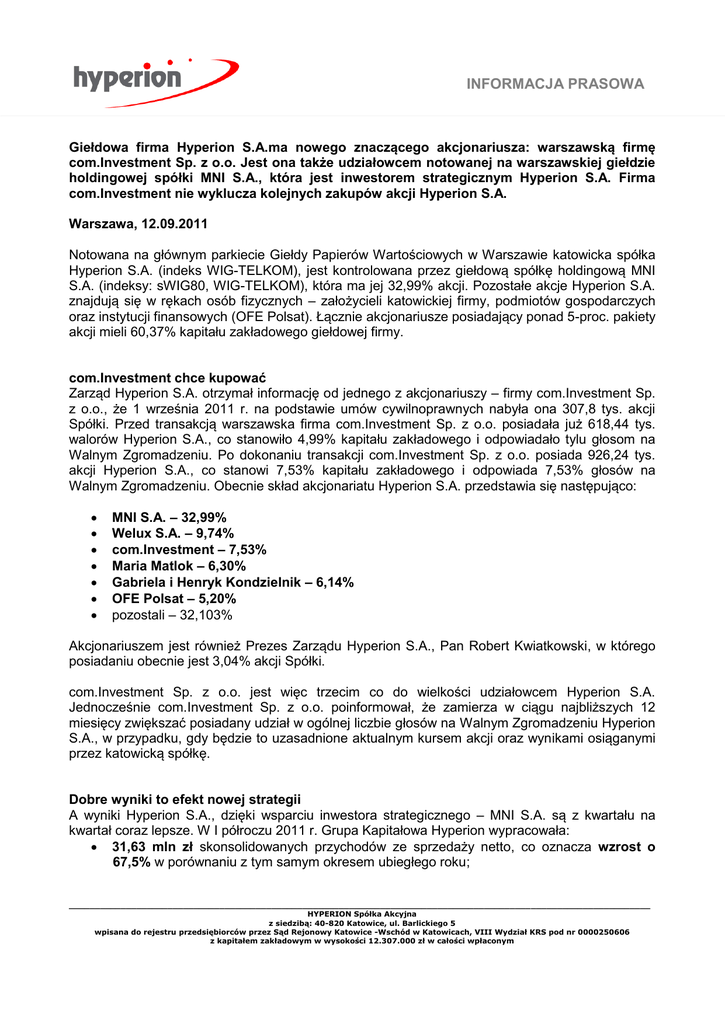 hyperion

INFORMACJA PRASOWA

Giełdowa firma Hyperion S.A.ma nowego znaczącego akcjonariusza: warszawską firmę com.Investment Sp. z o.o. Jest ona także udziałowcem notowanej na warszawskiej giełdzie holdingowej spółki MNI S.A., która jest inwestorem strategicznym Hyperion S.A. Firma com.Investment nie wyklucza kolejnych zakupów akcji Hyperion S.A.

Warszawa, 12.09.2011

Notowana na głównym parkiecie Giełdy Papierów Wartościowych w Warszawie katowicka spółka Hyperion S.A. (indeks WIG-TELKOM), jest kontrolowana przez giełdową spółkę holdingową MNI S.A. (indeksy: sWIG80, WIG-TELKOM), która ma jej 32,99% akcji. Pozostałe akcje Hyperion S.A. znajdują się w rękach osób fizycznych – założycieli katowickiej firmy, podmiotów gospodarczych oraz instytucji finansowych (OFE Polsat). Łącznie akcjonariusze posiadający ponad 5-proc. pakiety akcji mieli 60,37% kapitału zakładowego giełdowej firmy.

com.Investment chce kupować
Zarząd Hyperion S.A. otrzymał informację od jednego z akcjonariuszy – firmy com.Investment Sp. z o.o., że 1 września 2011 r. na podstawie umów cywilnoprawnych nabyła ona 307,8 tys. akcji Spółki. Przed transakcją warszawska firma com.Investment Sp. z o.o. posiadała już 618,44 tys. walorów Hyperion S.A., co stanowiło 4,99% kapitału zakładowego i odpowiadało tylu głosom na Walnym Zgromadzeniu. Po dokonaniu transakcji com.Investment Sp. z o.o. posiada 926,24 tys. akcji Hyperion S.A., co stanowi 7,53% kapitału zakładowego i odpowiada 7,53% głosów na Walnym Zgromadzeniu. Obecnie skład akcjonariatu Hyperion S.A. przedstawia się następująco:

• MNI S.A. – 32,99%
• Welux S.A. – 9,74%
• com.Investment – 7,53%
• Maria Matlok – 6,30%
• Gabriela i Henryk Kondzielnik – 6,14%
• OFE Polsat – 5,20%
• pozostali – 32,103%

Akcjonariuszem jest również Prezes Zarządu Hyperion S.A., Pan Robert Kwiatkowski, w którego posiadaniu obecnie jest 3,04% akcji Spółki.

com.Investment Sp. z o.o. jest więc trzecim co do wielkości udziałowcem Hyperion S.A. Jednocześnie com.Investment Sp. z o.o. poinformował, że zamierza w ciągu najbliższych 12 miesięcy zwiększać posiadany udział w ogólnej liczbie głosów na Walnym Zgromadzeniu Hyperion S.A., w przypadku, gdy będzie to uzasadnione aktualnym kursem akcji oraz wynikami osiąganymi przez katowicką spółkę.

Dobre wyniki to efekt nowej strategii
A wyniki Hyperion S.A., dzięki wsparciu inwestora strategicznego – MNI S.A. są z kwartału na kwartał coraz lepsze. W I półroczu 2011 r. Grupa Kapitałowa Hyperion wypracowała:
• 31,63 mln zł skonsolidowanych przychodów ze sprzedaży netto, co oznacza wzrost o 67,5% w porównaniu z tym samym okresem ubiegłego roku;

HYPERION Spółka Akcyjna
z siedzibą: 40-820 Katowice, ul. Barlickiego 5
wpisana do rejestru przedsiębiorców przez Sąd Rejonowy Katowice -Wschód w Katowicach, VIII Wydział KRS pod nr 0000250606
z kapitałem zakładowym w wysokości 12.307.000 zł w całości wpłaconym